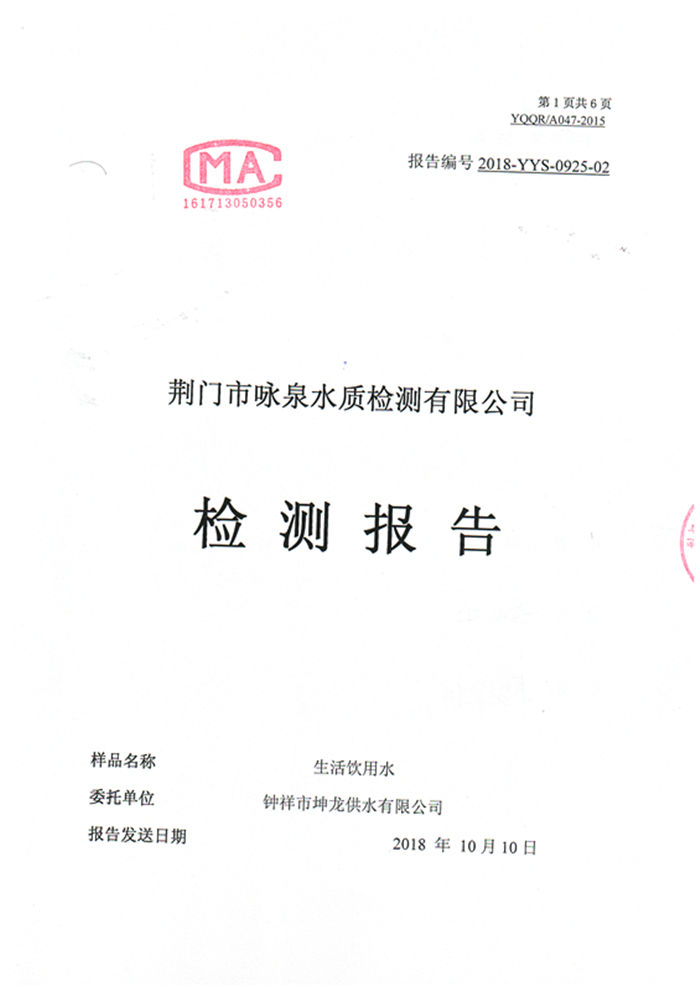 第 1 页共 6 页
YQQR/A047-2015

MA
161713050356

报告编号 2018-YYS-0925-02

荆门市咏泉水质检测有限公司

检 测 报 告

样品名称　　生活饮用水
委托单位　　钟祥市坤龙供水有限公司
报告发送日期　　2018 年 10 月 10 日